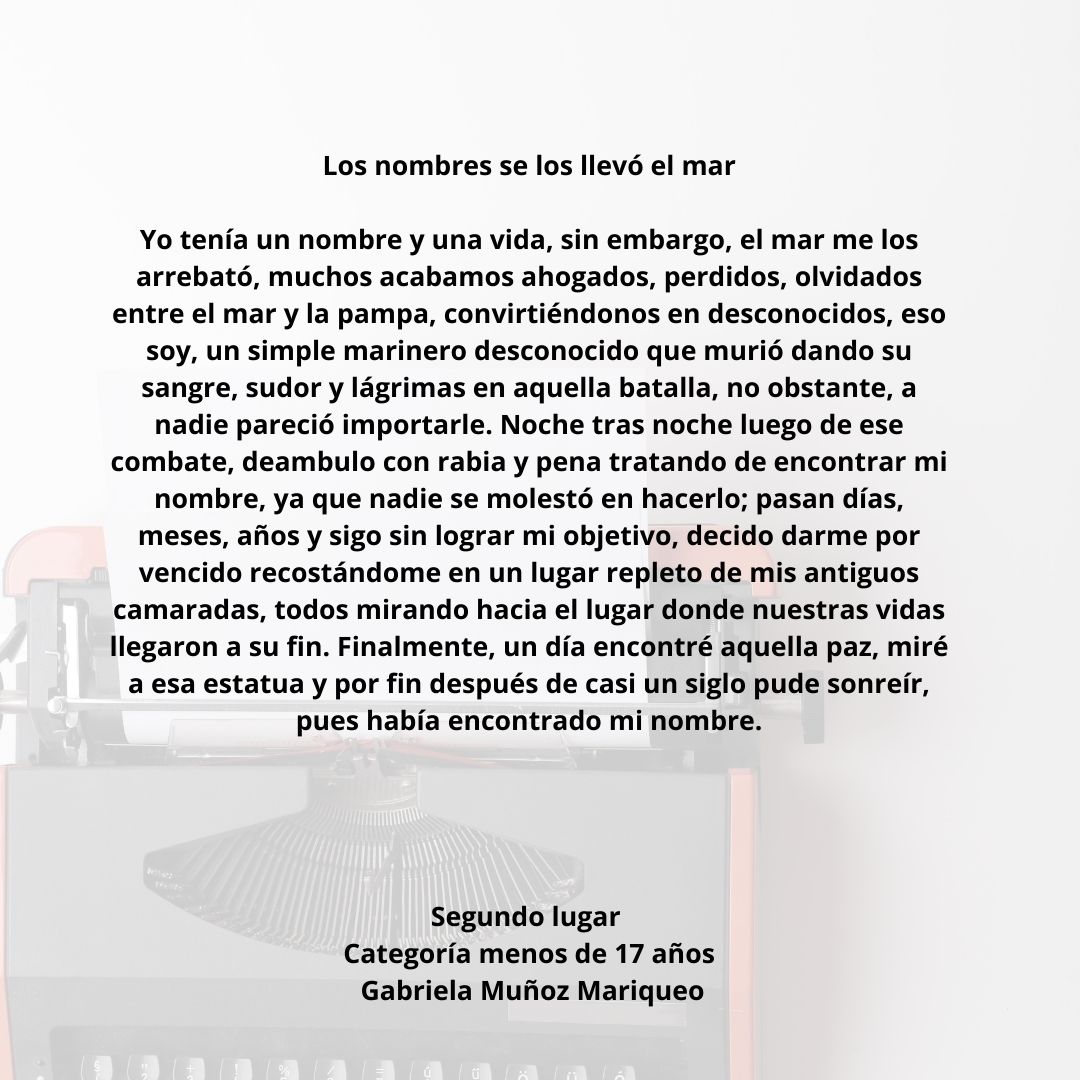 Los nombres se los llevó el mar

Yo tenía un nombre y una vida, sin embargo, el mar me los arrebató, muchos acabamos ahogados, perdidos, olvidados entre el mar y la pampa, convirtiéndonos en desconocidos, eso soy, un simple marinero desconocido que murió dando su sangre, sudor y lágrimas en aquella batalla, no obstante, a nadie pareció importarle. Noche tras noche luego de ese combate, deambulo con rabia y pena tratando de encontrar mi nombre, ya que nadie se molestó en hacerlo; pasan días, meses, años y sigo sin lograr mi objetivo, decido darme por vencido recostándome en un lugar repleto de mis antiguos camaradas, todos mirando hacia el lugar donde nuestras vidas llegaron a su fin. Finalmente, un día encontré aquella paz, miré a esa estatua y por fin después de casi un siglo pude sonreír, pues había encontrado mi nombre.

Segundo lugar
Categoría menos de 17 años
Gabriela Muñoz Mariqueo